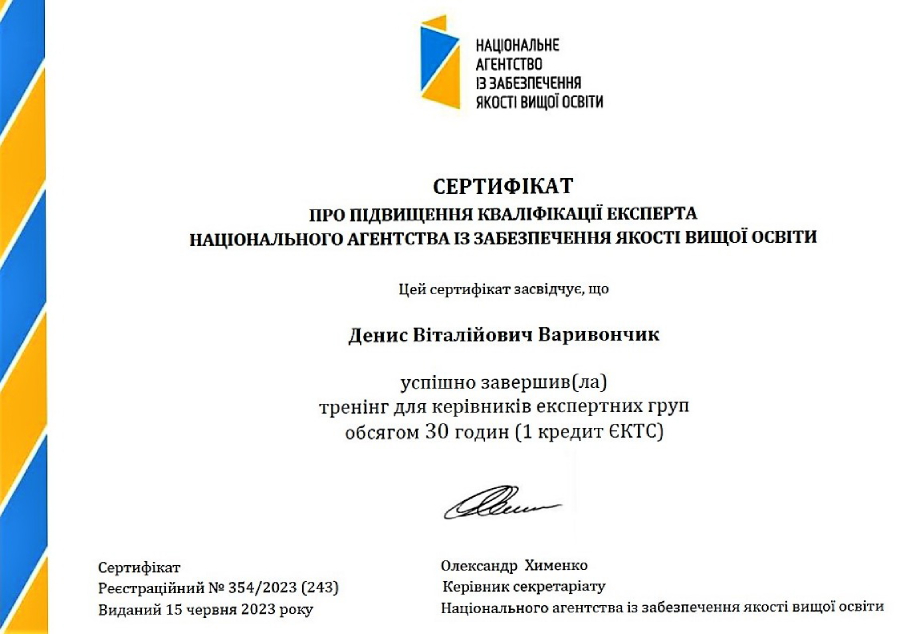 НАЦІОНАЛЬНЕ
АГЕНТСТВО
ІЗ ЗАБЕЗПЕЧЕННЯ
ЯКОСТІ ВИЩОЇ ОСВІТИ

СЕРТИФІКАТ
ПРО ПІДВИЩЕННЯ КВАЛІФІКАЦІЇ ЕКСПЕРТА
НАЦІОНАЛЬНОГО АГЕНТСТВА ІЗ ЗАБЕЗПЕЧЕННЯ ЯКОСТІ ВИЩОЇ ОСВІТИ

Цей сертифікат засвідчує, що

Денис Віталійович Варивончик

успішно завершив(ла)
тренінг для керівників експертних груп
обсягом 30 годин (1 кредит ЄКТС)

Сертифікат
Реєстраційний № 354/2023 (243)
Виданий 15 червня 2023 року

Олександр Хименко
Керівник секретаріату
Національного агентства із забезпечення якості вищої освіти